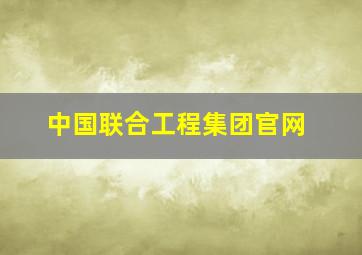 中国联合工程集团官网